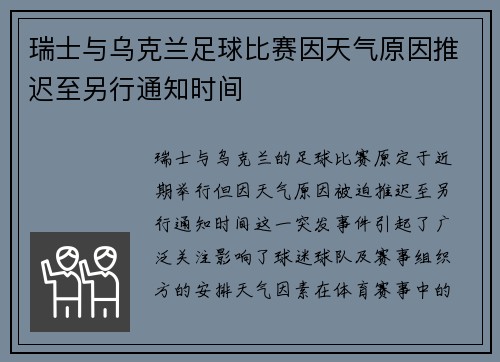 瑞士与乌克兰足球比赛因天气原因推迟至另行通知时间

瑞士与乌克兰的足球比赛原定于近期举行但因天气原因被迫推迟至另行通知时间这一突发事件引起了广泛关注影响了球迷球队及赛事组织方的安排天气因素在体育赛事中的